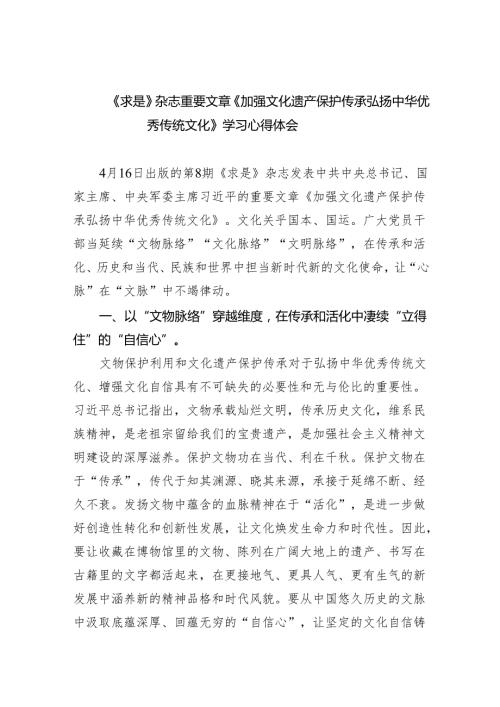 《求是》杂志重要文章《加强文化遗产保护传承弘扬中华优秀传统文化》学习心得体会

4月16日出版的第8期《求是》杂志发表中共中央总书记、国家主席、中央军委主席习近平的重要文章《加强文化遗产保护传承弘扬中华优秀传统文化》。文化关乎国本、国运。广大党员干部当延续“文物脉络”“文化脉络”“文明脉络”，在传承和活化、历史和当代、民族和世界中担当新时代新的文化使命，让“心脉”在“文脉”中不竭律动。

一、以“文物脉络”穿越维度，在传承和活化中凄续“立得住”的“自信心”。

文物保护利用和文化遗产保护传承对于弘扬中华优秀传统文化、增强文化自信具有不可缺失的必要性和无与伦比的重要性。习近平总书记指出，文物承载灿烂文明，传承历史文化，维系民族精神，是老祖宗留给我们的宝贵遗产，是加强社会主义精神文明建设的深厚滋养。保护文物功在当代、利在千秋。保护文物在于“传承”，传代于知其渊源、晓其来源，承接于延绵不断、经久不衰。发扬文物中蕴含的血脉精神在于“活化”，是进一步做好创造性转化和创新性发展，让文化焕发生命力和时代性。因此，要让收藏在博物馆里的文物、陈列在广阔大地上的遗产、书写在古籍里的文字都活起来，在更接地气、更具人气、更有生气的新发展中涵养新的精神品格和时代风貌。要从中国悠久历史的文脉中汲取底蕴深厚、回蕴无穷的“自信心”，让坚定的文化自信铸